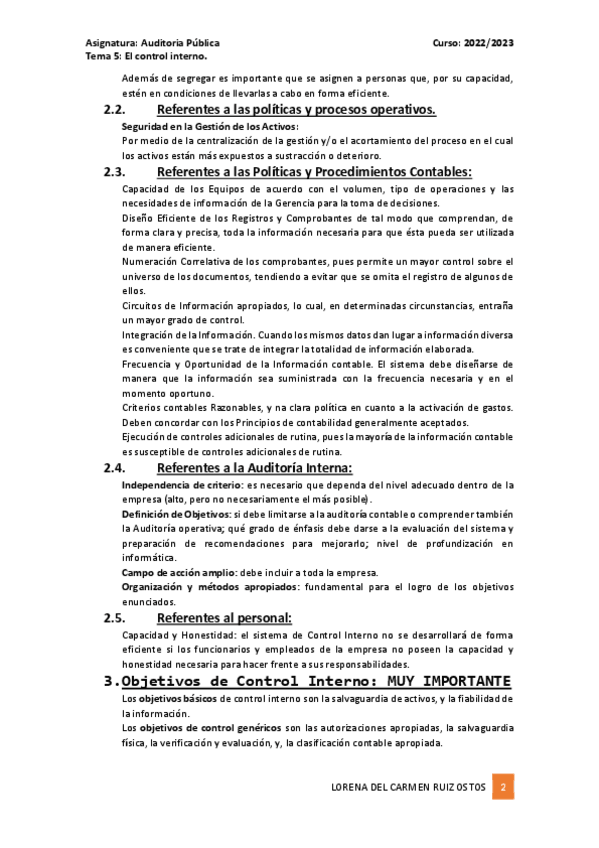 Asignatura: Auditoria Pública
Curso: 2022/2023
Tema 5: El control interno.

Además de segregar es importante que se asignen a personas que, por su capacidad, estén en condiciones de llevarlas a cabo en forma eficiente.

2.2. Referentes a las políticas y procesos operativos.

Seguridad en la Gestión de los Activos:
Por medio de la centralización de la gestión y/o el acortamiento del proceso en el cual los activos están más expuestos a sustracción o deterioro.

2.3. Referentes a las Políticas y Procedimientos Contables:

Capacidad de los Equipos de acuerdo con el volumen, tipo de operaciones y las necesidades de información de la Gerencia para la toma de decisiones.

Diseño Eficiente de los Registros y Comprobantes de tal modo que comprendan, de forma clara y precisa, toda la información necesaria para que ésta pueda ser utilizada de manera eficiente.

Numeración Correlativa de los comprobantes, pues permite un mayor control sobre el universo de los documentos, tendiendo a evitar que se omita el registro de algunos de ellos.

Circuitos de Información apropiados, lo cual, en determinadas circunstancias, entraña un mayor grado de control.

Integración de la Información. Cuando los mismos datos dan lugar a información diversa es conveniente que se trate de integrar la totalidad de información elaborada.

Frecuencia y Oportunidad de la Información contable. El sistema debe diseñarse de manera que la información sea suministrada con la frecuencia necesaria y en el momento oportuno.

Criterios contables Razonables, y na clara política en cuanto a la activación de gastos. Deben concordar con los Principios de contabilidad generalmente aceptados.

Ejecución de controles adicionales de rutina, pues la mayoría de la información contable es susceptible de controles adicionales de rutina.

2.4. Referentes a la Auditoría Interna:

Independencia de criterio: es necesario que dependa del nivel adecuado dentro de la empresa (alto, pero no necesariamente el más posible).

Definición de Objetivos: si debe limitarse a la auditoría contable o comprender también la Auditoría operativa; qué grado de énfasis debe darse a la evaluación del sistema y preparación de recomendaciones para mejorarlo; nivel de profundización en informática.

Campo de acción amplio: debe incluir a toda la empresa.

Organización y métodos apropiados: fundamental para el logro de los objetivos enunciados.

2.5. Referentes al personal:

Capacidad y Honestidad: el sistema de Control Interno no se desarrollará de forma eficiente si los funcionarios y empleados de la empresa no poseen la capacidad y honestidad necesaria para hacer frente a sus responsabilidades.

3. Objetivos de Control Interno: MUY IMPORTANTE

Los objetivos básicos de control interno son la salvaguardia de activos, y la fiabilidad de la información.

Los objetivos de control genéricos son las autorizaciones apropiadas, la salvaguardia física, la verificación y evaluación, y, la clasificación contable apropiada.

LORENA DEL CARMEN RUIZ OSTOS 2